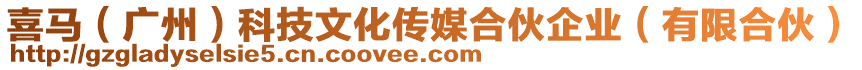 喜马（广州）科技文化传媒合伙企业（有限合伙）
http://gzgladyselsie5.cn.coovee.com